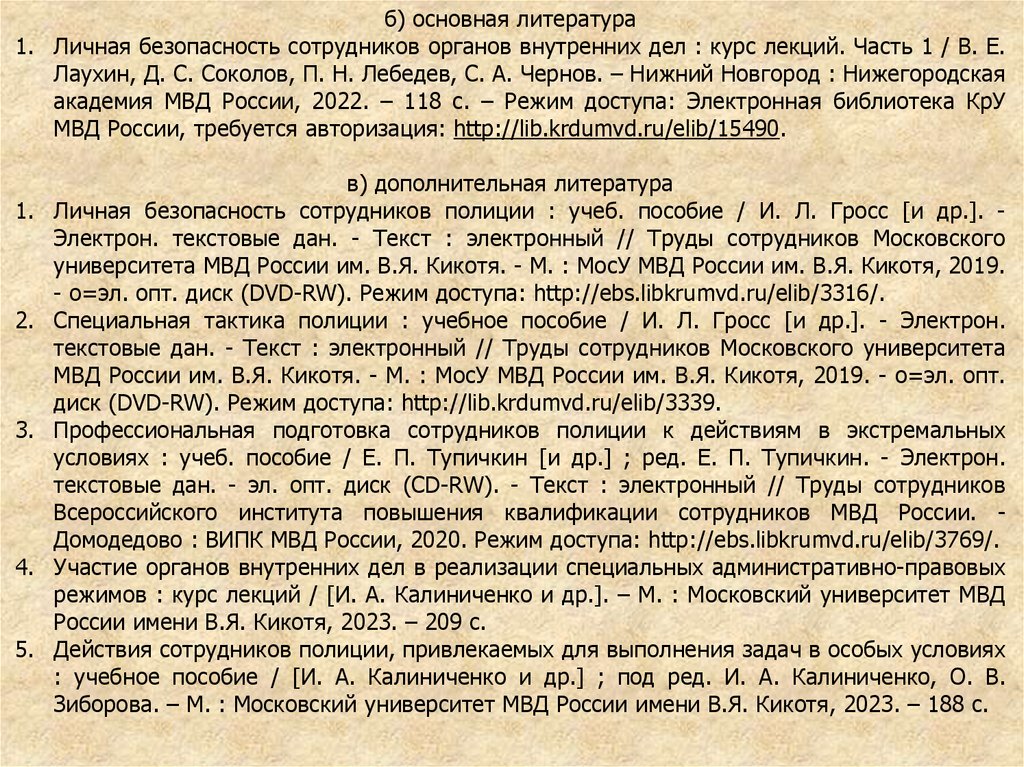 б) основная литература

1. Личная безопасность сотрудников органов внутренних дел : курс лекций. Часть 1 / В. Е. Лаухин, Д. С. Соколов, П. Н. Лебедев, С. А. Чернов. – Нижний Новгород : Нижегородская академия МВД России, 2022. – 118 с. – Режим доступа: Электронная библиотека КрУ МВД России, требуется авторизация: http://lib.krdumvd.ru/elib/15490.

в) дополнительная литература

1. Личная безопасность сотрудников полиции : учеб. пособие / И. Л. Гросс [и др.]. - Электрон. текстовые дан. - Текст : электронный // Труды сотрудников Московского университета МВД России им. В.Я. Кикотя. - М. : МосУ МВД России им. В.Я. Кикотя, 2019. - о=эл. опт. диск (DVD-RW). Режим доступа: http://ebs.libkrumvd.ru/elib/3316/.
2. Специальная тактика полиции : учебное пособие / И. Л. Гросс [и др.]. - Электрон. текстовые дан. - Текст : электронный // Труды сотрудников Московского университета МВД России им. В.Я. Кикотя. - М. : МосУ МВД России им. В.Я. Кикотя, 2019. - о=эл. опт. диск (DVD-RW). Режим доступа: http://lib.krdumvd.ru/elib/3339.
3. Профессиональная подготовка сотрудников полиции к действиям в экстремальных условиях : учеб. пособие / Е. П. Тупичкин [и др.] ; ред. Е. П. Тупичкин. - Электрон. текстовые дан. - эл. опт. диск (CD-RW). - Текст : электронный // Труды сотрудников Всероссийского института повышения квалификации сотрудников МВД России. - Домодедово : ВИПК МВД России, 2020. Режим доступа: http://ebs.libkrumvd.ru/elib/3769/.
4. Участие органов внутренних дел в реализации специальных административно-правовых режимов : курс лекций / [И. А. Калиниченко и др.]. – М. : Московский университет МВД России имени В.Я. Кикотя, 2023. – 209 с.
5. Действия сотрудников полиции, привлекаемых для выполнения задач в особых условиях : учебное пособие / [И. А. Калиниченко и др.] ; под ред. И. А. Калиниченко, О. В. Зиборова. – М. : Московский университет МВД России имени В.Я. Кикотя, 2023. – 188 с.